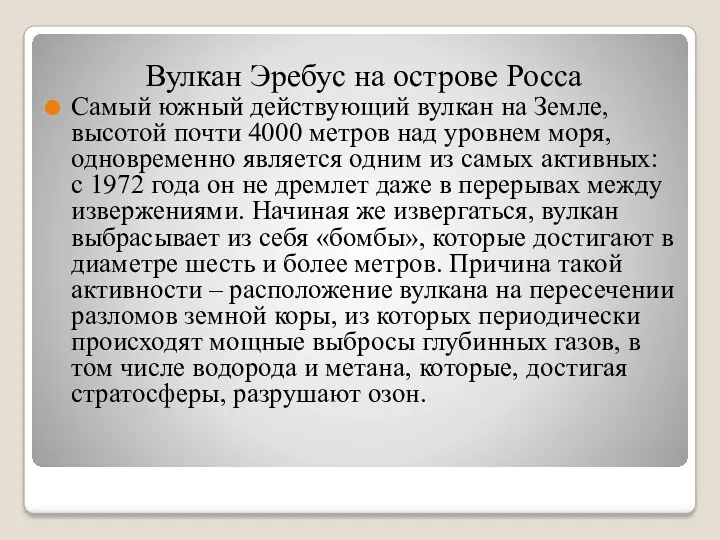 Вулкан Эребус на острове Росса

Самый южный действующий вулкан на Земле, высотой почти 4000 метров над уровнем моря, одновременно является одним из самых активных: с 1972 года он не дремлет даже в перерывах между извержениями. Начиная же извергаться, вулкан выбрасывает из себя «бомбы», которые достигают в диаметре шесть и более метров. Причина такой активности – расположение вулкана на пересечении разломов земной коры, из которых периодически происходят мощные выбросы глубинных газов, в том числе водорода и метана, которые, достигая стратосферы, разрушают озон.